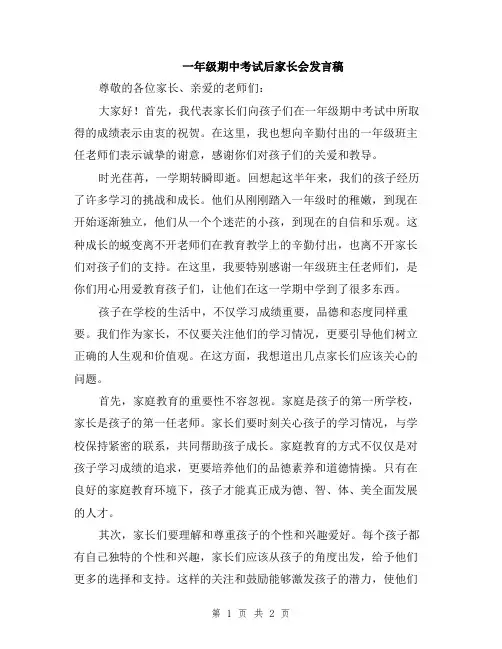 一年级期中考试后家长会发言稿

尊敬的各位家长、亲爱的老师们：

大家好！首先，我代表家长们向孩子们在一年级期中考试中所取得的成绩表示由衷的祝贺。在这里，我也想向辛勤付出的一年级班主任老师们表示诚挚的谢意，感谢你们对孩子们的关爱和教导。

时光荏苒，一学期转瞬即逝。回想起这半年来，我们的孩子经历了许多学习的挑战和成长。他们从刚刚踏入一年级时的稚嫩，到现在开始逐渐独立，他们从一个个迷茫的小孩，到现在的自信和乐观。这种成长的蜕变离不开老师们在教育教学上的辛勤付出，也离不开家长们对孩子们的支持。在这里，我要特别感谢一年级班主任老师们，是你们用心用爱教育孩子们，让他们在这一学期中学到了很多东西。

孩子在学校的生活中，不仅学习成绩重要，品德和态度同样重要。我们作为家长，不仅要关注他们的学习情况，更要引导他们树立正确的人生观和价值观。在这方面，我想道出几点家长们应该关心的问题。

首先，家庭教育的重要性不容忽视。家庭是孩子的第一所学校，家长是孩子的第一任老师。家长们要时刻关心孩子的学习情况，与学校保持紧密的联系，共同帮助孩子成长。家庭教育的方式不仅仅是对孩子学习成绩的追求，更要培养他们的品德素养和道德情操。只有在良好的家庭教育环境下，孩子才能真正成为德、智、体、美全面发展的人才。

其次，家长们要理解和尊重孩子的个性和兴趣爱好。每个孩子都有自己独特的个性和兴趣，家长们应该从孩子的角度出发，给予他们更多的选择和支持。这样的关注和鼓励能够激发孩子的潜力，使他们

第 1 页 共 2 页